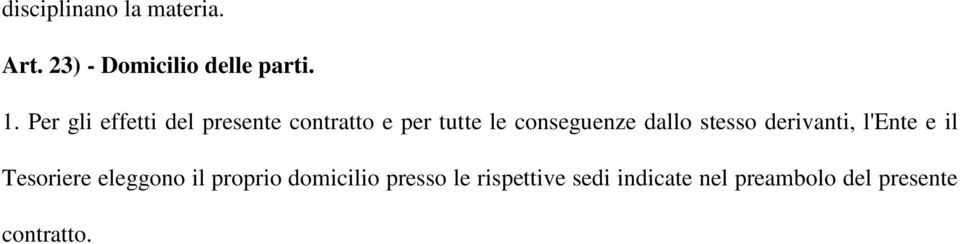 disciplinano la materia.

Art. 23) - Domicilio delle parti.

1. Per gli effetti del presente contratto e per tutte le conseguenze dallo stesso derivanti, l'Ente e il Tesoriere eleggono il proprio domicilio presso le rispettive sedi indicate nel preambolo del presente contratto.